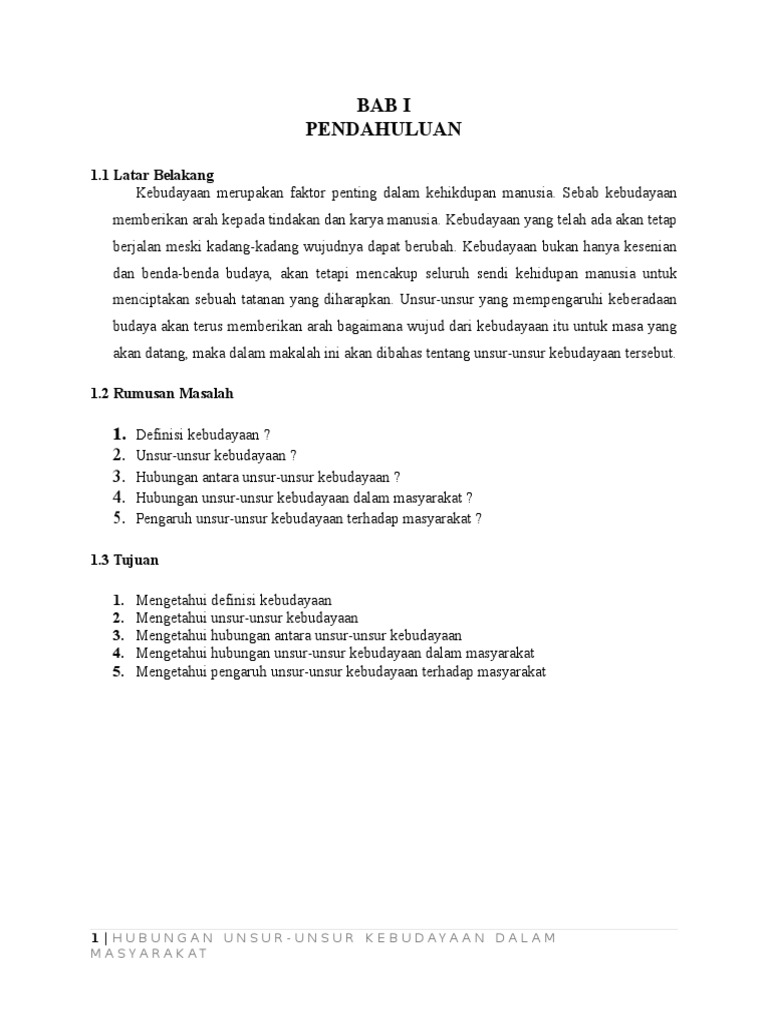 BAB I
PENDAHULUAN

1.1 Latar Belakang

Kebudayaan merupakan faktor penting dalam kehikdupan manusia. Sebab kebudayaan memberikan arah kepada tindakan dan karya manusia. Kebudayaan yang telah ada akan tetap berjalan meski kadang-kadang wujudnya dapat berubah. Kebudayaan bukan hanya kesenian dan benda-benda budaya, akan tetapi mencakup seluruh sendi kehidupan manusia untuk menciptakan sebuah tatanan yang diharapkan. Unsur-unsur yang mempengaruhi keberadaan budaya akan terus memberikan arah bagaimana wujud dari kebudayaan itu untuk masa yang akan datang, maka dalam makalah ini akan dibahas tentang unsur-unsur kebudayaan tersebut.

1.2 Rumusan Masalah

1. Definisi kebudayaan ?
2. Unsur-unsur kebudayaan ?
3. Hubungan antara unsur-unsur kebudayaan ?
4. Hubungan unsur-unsur kebudayaan dalam masyarakat ?
5. Pengaruh unsur-unsur kebudayaan terhadap masyarakat ?

1.3 Tujuan

1. Mengetahui definisi kebudayaan
2. Mengetahui unsur-unsur kebudayaan
3. Mengetahui hubungan antara unsur-unsur kebudayaan
4. Mengetahui hubungan unsur-unsur kebudayaan dalam masyarakat
5. Mengetahui pengaruh unsur-unsur kebudayaan terhadap masyarakat

1 | HUBUNGAN UNSUR-UNSUR KEBUDAYAAN DALAM MASYARAKAT